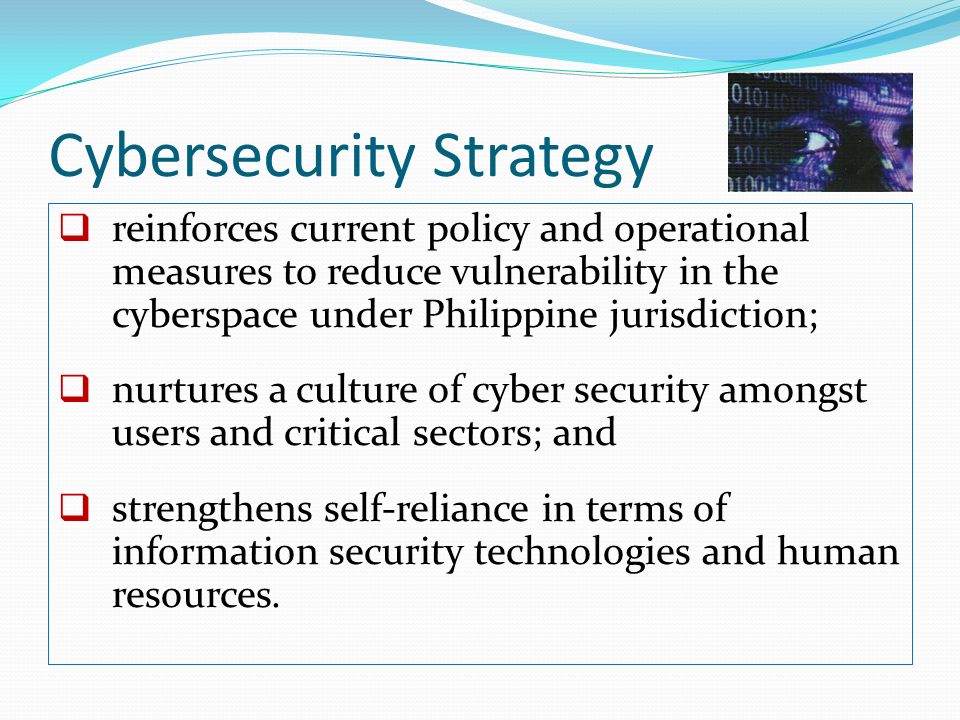 Cybersecurity Strategy

❑ reinforces current policy and operational measures to reduce vulnerability in the cyberspace under Philippine jurisdiction;

❑ nurtures a culture of cyber security amongst users and critical sectors; and

❑ strengthens self-reliance in terms of information security technologies and human resources.